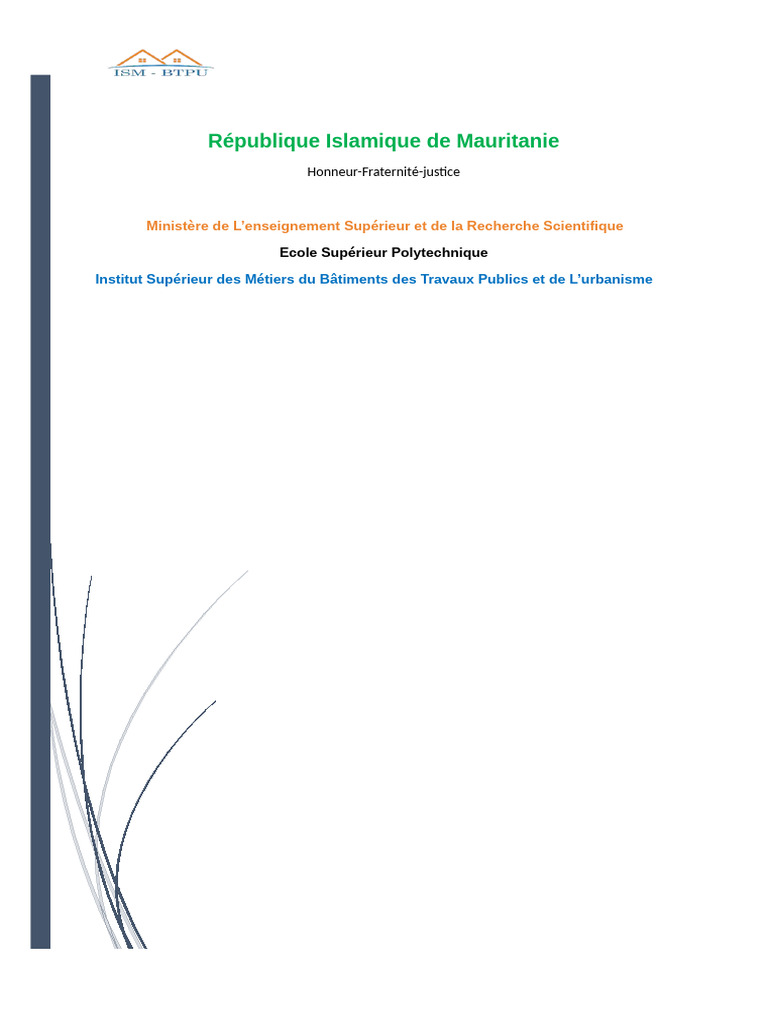 ISM - BTPU

République Islamique de Mauritanie

Honneur-Fraternité-justice

Ministère de L'enseignement Supérieur et de la Recherche Scientifique

Ecole Supérieur Polytechnique

Institut Supérieur des Métiers du Bâtiments des Travaux Publics et de L'urbanisme